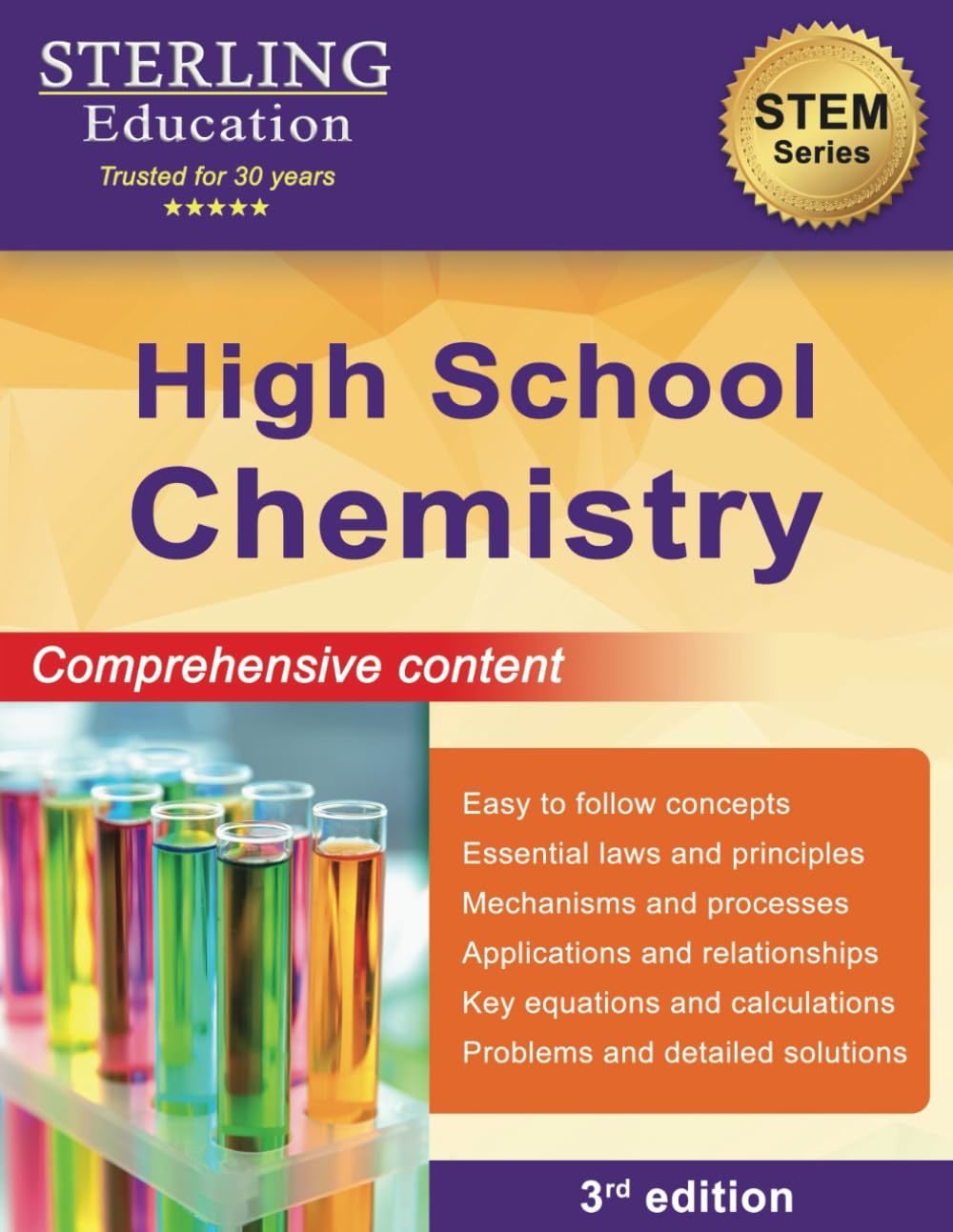 STERLING
Education
Trusted for 30 years
★★★★★

STEM
Series

High School
Chemistry

Comprehensive content

Easy to follow concepts
Essential laws and principles
Mechanisms and processes
Applications and relationships
Key equations and calculations
Problems and detailed solutions

3rd edition